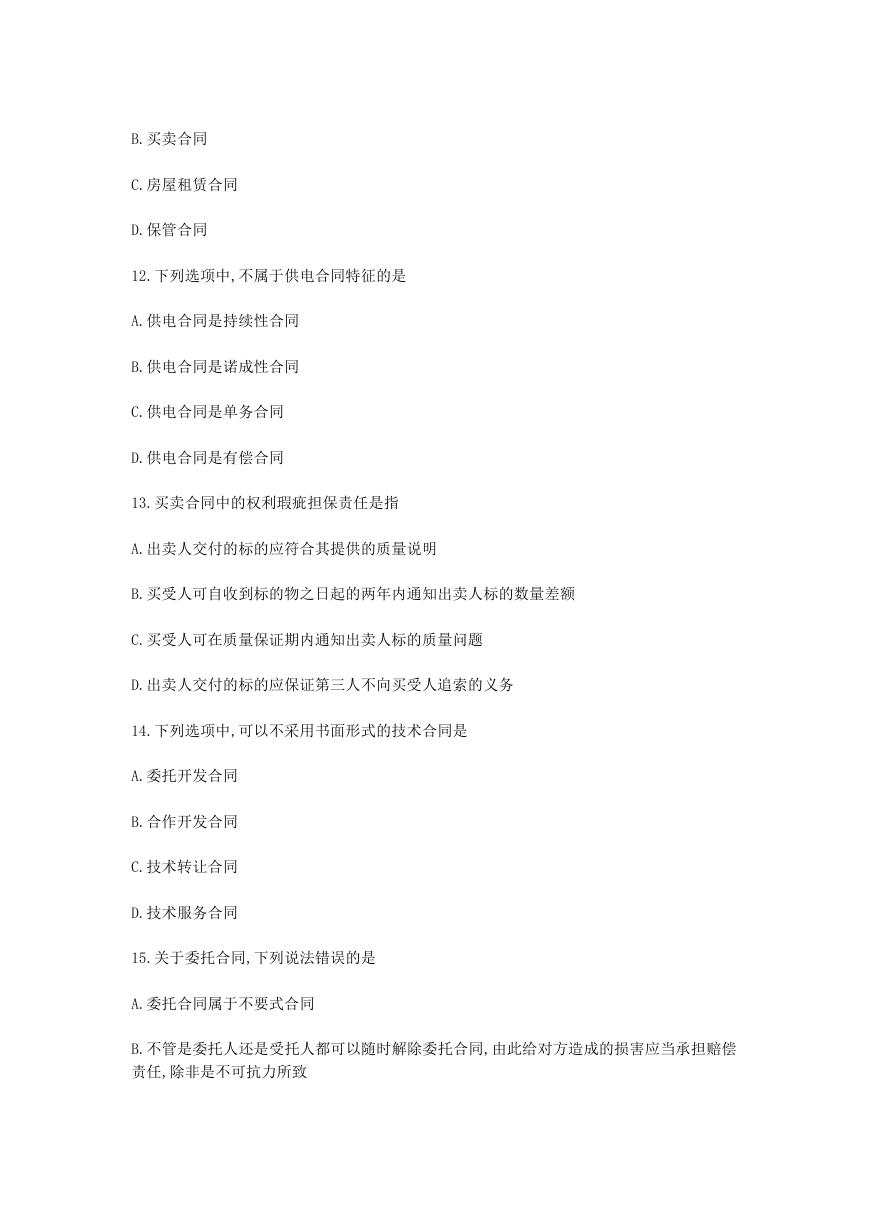 B. 买卖合同

C. 房屋租赁合同

D. 保管合同

12. 下列选项中,不属于供电合同特征的是

A. 供电合同是持续性合同

B. 供电合同是诺成性合同

C. 供电合同是单务合同

D. 供电合同是有偿合同

13. 买卖合同中的权利瑕疵担保责任是指

A. 出卖人交付的标的应符合其提供的质量说明

B. 买受人可自收到标的物之日起的两年内通知出卖人标的数量差额

C. 买受人可在质量保证期内通知出卖人标的质量问题

D. 出卖人交付的标的应保证第三人不向买受人追索的义务

14. 下列选项中,可以不采用书面形式的技术合同是

A. 委托开发合同

B. 合作开发合同

C. 技术转让合同

D. 技术服务合同

15. 关于委托合同,下列说法错误的是

A. 委托合同属于不要式合同

B. 不管是委托人还是受托人都可以随时解除委托合同,由此给对方造成的损害应当承担赔偿责任,除非是不可抗力所致